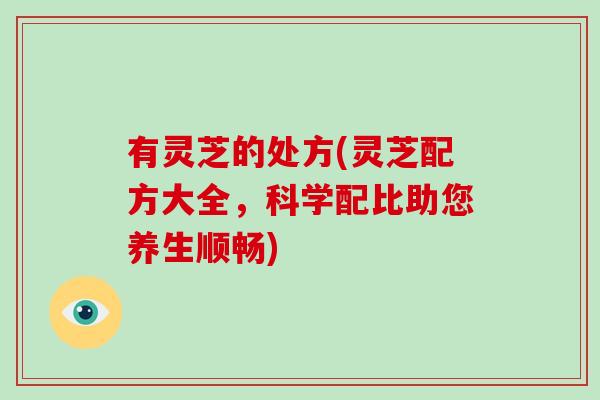 有灵芝的处方(灵芝配方大全，科学配比助您养生顺畅)